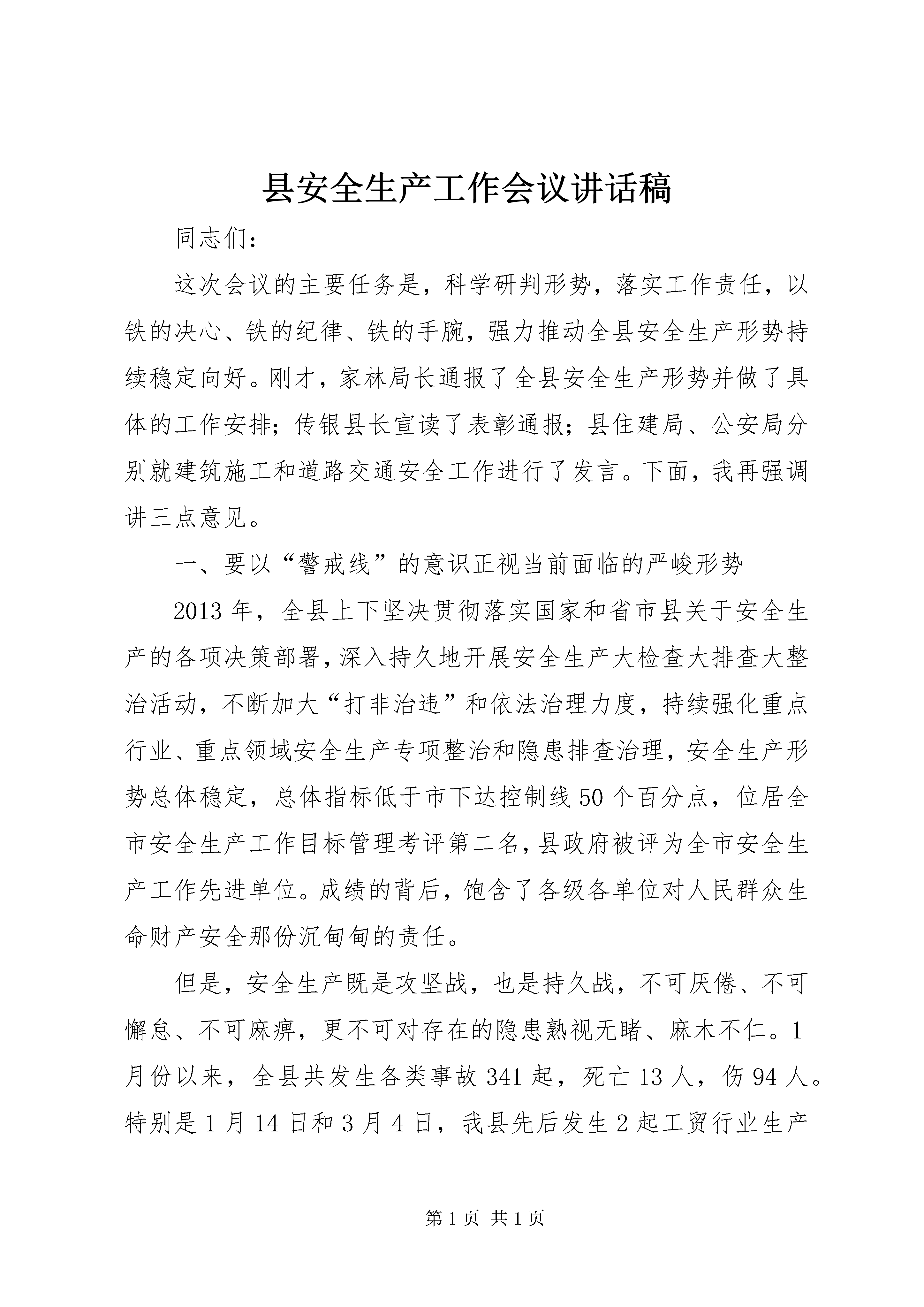 县安全生产工作会议讲话稿

同志们：

这次会议的主要任务是，科学研判形势，落实工作责任，以铁的决心、铁的纪律、铁的手腕，强力推动全县安全生产形势持续稳定向好。刚才，家林局长通报了全县安全生产形势并做了具体的工作安排；传银县长宣读了表彰通报；县住建局、公安局分别就建筑施工和道路交通安全工作进行了发言。下面，我再强调讲三点意见。

一、要以“警戒线”的意识正视当前面临的严峻形势

2013年，全县上下坚决贯彻落实国家和省市县关于安全生产的各项决策部署，深入持久地开展安全生产大检查大排查大整治活动，不断加大“打非治违”和依法治理力度，持续强化重点行业、重点领域安全生产专项整治和隐患排查治理，安全生产形势总体稳定，总体指标低于市下达控制线50个百分点，位居全市安全生产工作目标管理考评第二名，县政府被评为全市安全生产工作先进单位。成绩的背后，饱含了各级各单位对人民群众生命财产安全那份沉甸甸的责任。

但是，安全生产既是攻坚战，也是持久战，不可厌倦、不可懈怠、不可麻痹，更不可对存在的隐患熟视无睹、麻木不仁。1月份以来，全县共发生各类事故341起，死亡13人，伤94人。特别是1月14日和3月4日，我县先后发生2起工贸行业生产

第1页 共1页